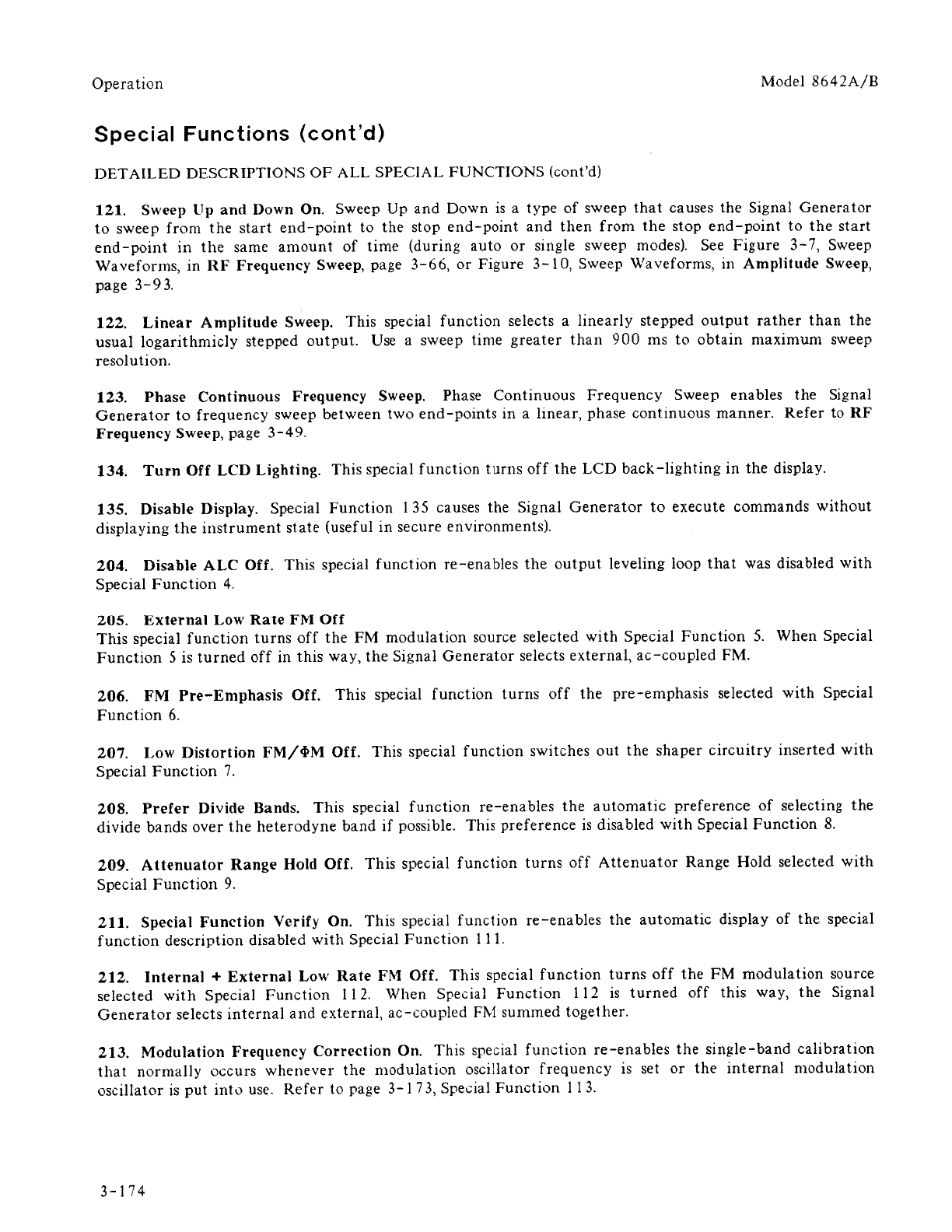 Operation

Model 8642A/B

Special Functions (cont'd)

DETAILED DESCRIPTIONS OF ALL SPECIAL FUNCTIONS (cont'd)

121. Sweep Up and Down On. Sweep Up and Down is a type of sweep that causes the Signal Generator to sweep from the start end-point to the stop end-point and then from the stop end-point to the start end-point in the same amount of time (during auto or single sweep modes). See Figure 3-7, Sweep Waveforms, in RF Frequency Sweep, page 3-66, or Figure 3-10, Sweep Waveforms, in Amplitude Sweep, page 3-93.

122. Linear Amplitude Sweep. This special function selects a linearly stepped output rather than the usual logarithmicly stepped output. Use a sweep time greater than 900 ms to obtain maximum sweep resolution.

123. Phase Continuous Frequency Sweep. Phase Continuous Frequency Sweep enables the Signal Generator to frequency sweep between two end-points in a linear, phase continuous manner. Refer to RF Frequency Sweep, page 3-49.

134. Turn Off LCD Lighting. This special function turns off the LCD back-lighting in the display.

135. Disable Display. Special Function 135 causes the Signal Generator to execute commands without displaying the instrument state (useful in secure environments).

204. Disable ALC Off. This special function re-enables the output leveling loop that was disabled with Special Function 4.

205. External Low Rate FM Off
This special function turns off the FM modulation source selected with Special Function 5. When Special Function 5 is turned off in this way, the Signal Generator selects external, ac-coupled FM.

206. FM Pre-Emphasis Off. This special function turns off the pre-emphasis selected with Special Function 6.

207. Low Distortion FM/ΦM Off. This special function switches out the shaper circuitry inserted with Special Function 7.

208. Prefer Divide Bands. This special function re-enables the automatic preference of selecting the divide bands over the heterodyne band if possible. This preference is disabled with Special Function 8.

209. Attenuator Range Hold Off. This special function turns off Attenuator Range Hold selected with Special Function 9.

211. Special Function Verify On. This special function re-enables the automatic display of the special function description disabled with Special Function 111.

212. Internal + External Low Rate FM Off. This special function turns off the FM modulation source selected with Special Function 112. When Special Function 112 is turned off this way, the Signal Generator selects internal and external, ac-coupled FM summed together.

213. Modulation Frequency Correction On. This special function re-enables the single-band calibration that normally occurs whenever the modulation oscillator frequency is set or the internal modulation oscillator is put into use. Refer to page 3-173, Special Function 113.

3-174